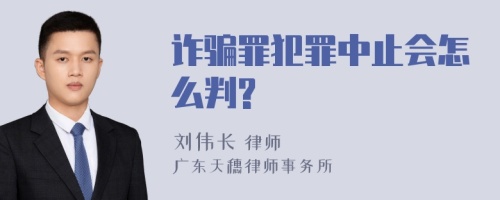 诈骗罪犯罪中止会怎么判?

刘伟长 律师
广东天穗律师事务所